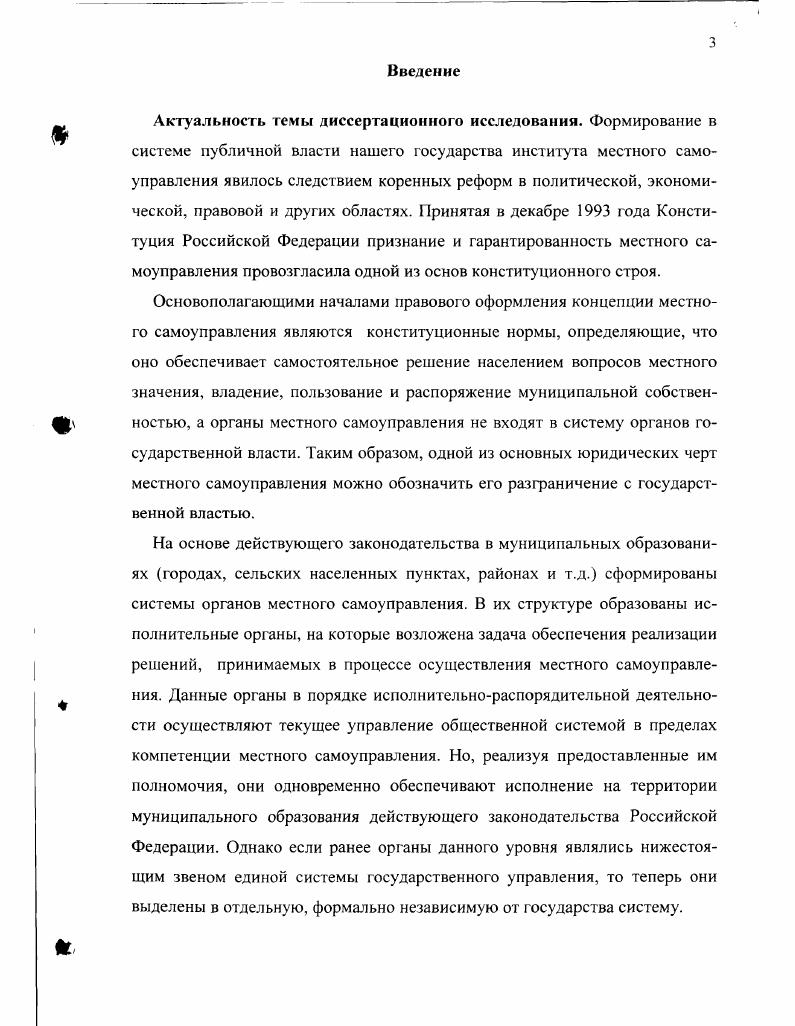 3

Введение

Актуальность темы диссертационного исследования. Формирование в системе публичной власти нашего государства института местного самоуправления явилось следствием коренных реформ в политической, экономической, правовой и других областях. Принятая в декабре 1993 года Конституция Российской Федерации признание и гарантированность местного самоуправления провозгласила одной из основ конституционного строя.

Основополагающими началами правового оформления концепции местного самоуправления являются конституционные нормы, определяющие, что оно обеспечивает самостоятельное решение населением вопросов местного значения, владение, пользование и распоряжение муниципальной собственностью, а органы местного самоуправления не входят в систему органов государственной власти. Таким образом, одной из основных юридических черт местного самоуправления можно обозначить его разграничение с государственной властью.

На основе действующего законодательства в муниципальных образованиях (городах, сельских населенных пунктах, районах и т.д.) сформированы системы органов местного самоуправления. В их структуре образованы исполнительные органы, на которые возложена задача обеспечения реализации решений, принимаемых в процессе осуществления местного самоуправления. Данные органы в порядке исполнительно-распорядительной деятельности осуществляют текущее управление общественной системой в пределах компетенции местного самоуправления. Но, реализуя предоставленные им полномочия, они одновременно обеспечивают исполнение на территории муниципального образования действующего законодательства Российской Федерации. Однако если ранее органы данного уровня являлись нижестоящим звеном единой системы государственного управления, то теперь они выделены в отдельную, формально независимую от государства систему.